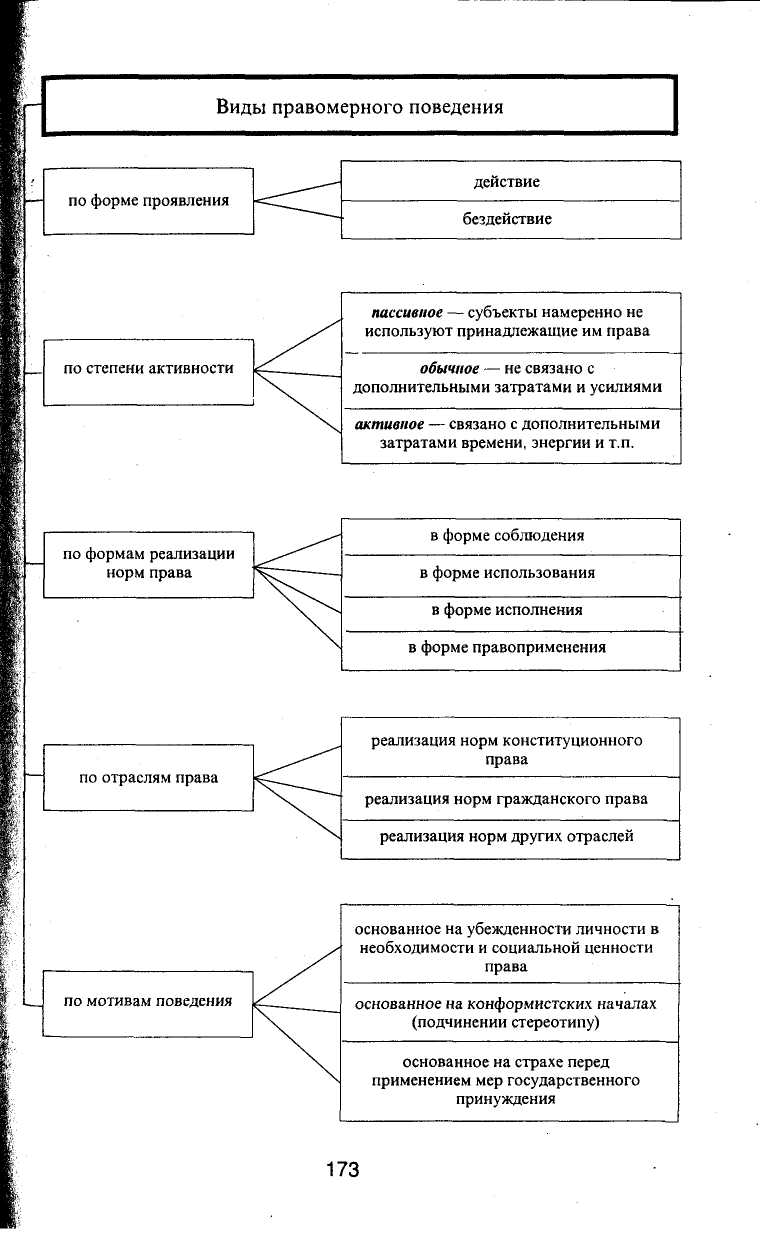 Виды правомерного поведения

по форме проявления

действие

бездействие

по степени активности

пассивное — субъекты намеренно не используют принадлежащие им права

обычное — не связано с дополнительными затратами и усилиями

активное — связано с дополнительными затратами времени, энергии и т.п.

по формам реализации норм права

в форме соблюдения

в форме использования

в форме исполнения

в форме правоприменения

по отраслям права

реализация норм конституционного права

реализация норм гражданского права

реализация норм других отраслей

по мотивам поведения

основанное на убежденности личности в необходимости и социальной ценности права

основанное на конформистских началах (подчинении стереотипу)

основанное на страхе перед применением мер государственного принуждения

173